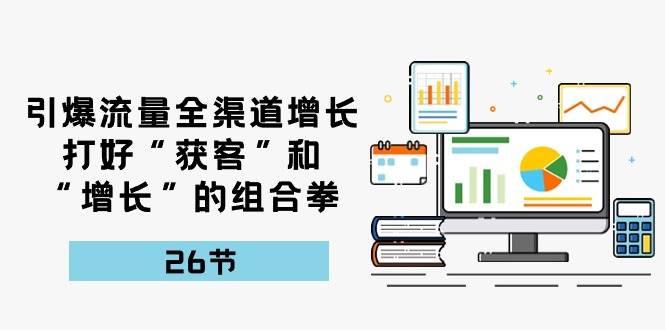 引爆流量全渠道增长
打好“获客”和
“增长”的组合拳

26节